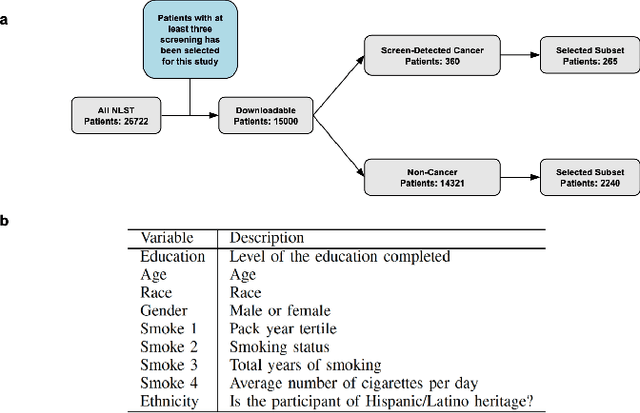 a

Patients with at least three screening has been selected for this study

All NLST
Patients: 26722

Downloadable
Patients: 15000

Screen-Detected Cancer
Patients: 360

Selected Subset
Patients: 265

Non-Cancer
Patients: 14321

Selected Subset
Patients: 2240

b

| Variable | Description |
|---|---|
| Education | Level of the education completed |
| Age | Age |
| Race | Race |
| Gender | Male or female |
| Smoke 1 | Pack year tertile |
| Smoke 2 | Smoking status |
| Smoke 3 | Total years of smoking |
| Smoke 4 | Average number of cigarettes per day |
| Ethnicity | Is the participant of Hispanic/Latino heritage? |